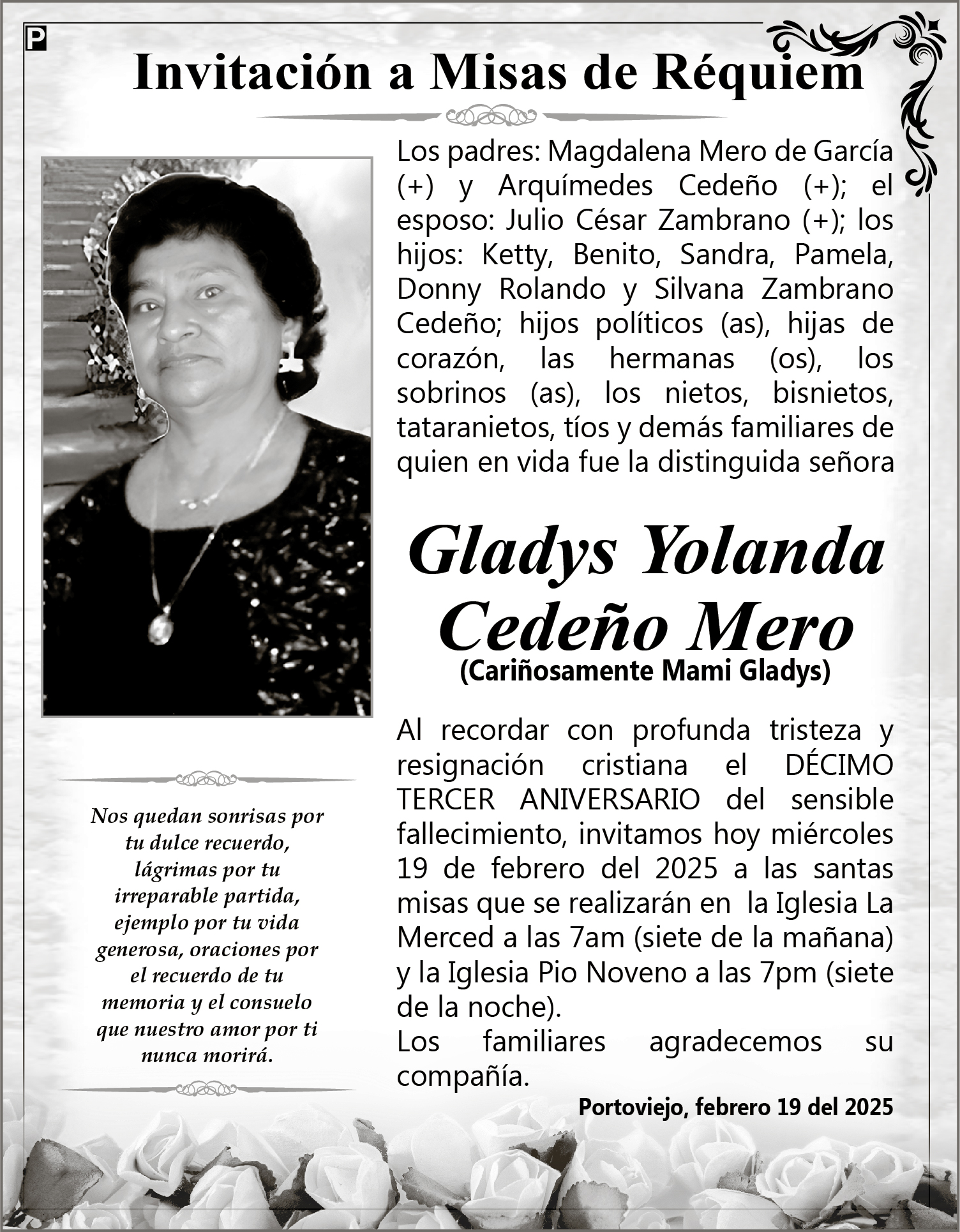 P

Invitación a Misas de Réquiem

Los padres: Magdalena Mero de García (+) y Arquímedes Cedeño (+); el esposo: Julio César Zambrano (+); los hijos: Ketty, Benito, Sandra, Pamela, Donny Rolando y Silvana Zambrano Cedeño; hijos políticos (as), hijas de corazón, las hermanas (os), los sobrinos (as), los nietos, bisnietos, tataranietos, tíos y demás familiares de quien en vida fue la distinguida señora

Gladys Yolanda Cedeño Mero
(Cariñosamente Mami Gladys)

Al recordar con profunda tristeza y resignación cristiana el DÉCIMO TERCER ANIVERSARIO del sensible fallecimiento, invitamos hoy miércoles 19 de febrero del 2025 a las santas misas que se realizarán en la Iglesia La Merced a las 7am (siete de la mañana) y la Iglesia Pio Noveno a las 7pm (siete de la noche).
Los familiares agradecemos su compañía.

Portoviejo, febrero 19 del 2025

Nos quedan sonrisas por tu dulce recuerdo, lágrimas por tu irreparable partida, ejemplo por tu vida generosa, oraciones por el recuerdo de tu memoria y el consuelo que nuestro amor por ti nunca morirá.